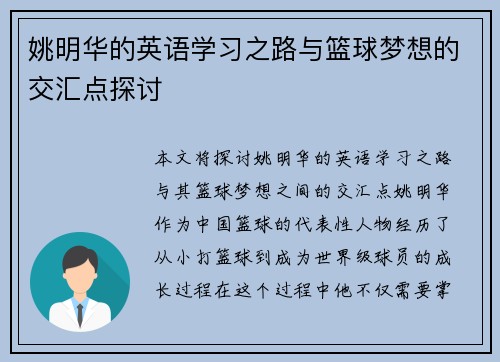 姚明华的英语学习之路与篮球梦想的交汇点探讨

本文将探讨姚明华的英语学习之路与其篮球梦想之间的交汇点姚明华作为中国篮球的代表性人物经历了从小打篮球到成为世界级球员的成长过程在这个过程中他不仅需要掌